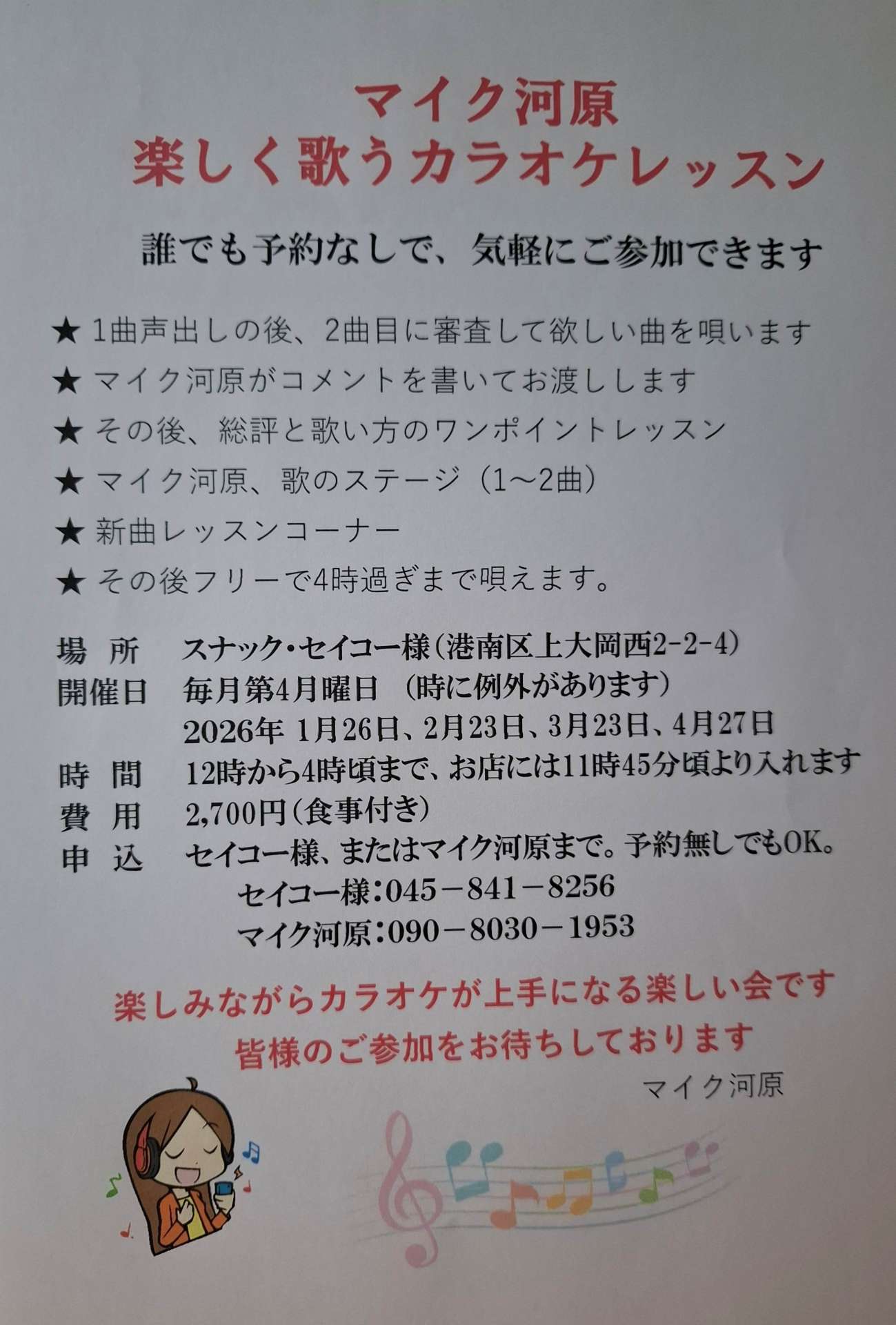 マイク河原
楽しく歌うカラオケレッスン

誰でも予約なしで、気軽にご参加できます

★ 1曲声出しの後、2曲目に審査して欲しい曲を唄います
★ マイク河原がコメントを書いてお渡しします
★ その後、総評と歌い方のワンポイントレッスン
★ マイク河原、歌のステージ（1～2曲）
★ 新曲レッスンコーナー
★ その後フリーで4時過ぎまで唄えます。

場 所 スナック・セイコー様（港南区上大岡西2-2-4）
開催日 毎月第4月曜日 （時に例外があります）
2026年 1月26日、2月23日、3月23日、4月27日
時 間 12時から4時頃まで、お店には11時45分頃より入れます
費 用 2,700円（食事付き）
申 込 セイコー様、またはマイク河原まで。予約無しでもOK。
セイコー様：045－841－8256
マイク河原：090－8030－1953

楽しみながらカラオケが上手になる楽しい会です
皆様のご参加をお待ちしております
マイク河原